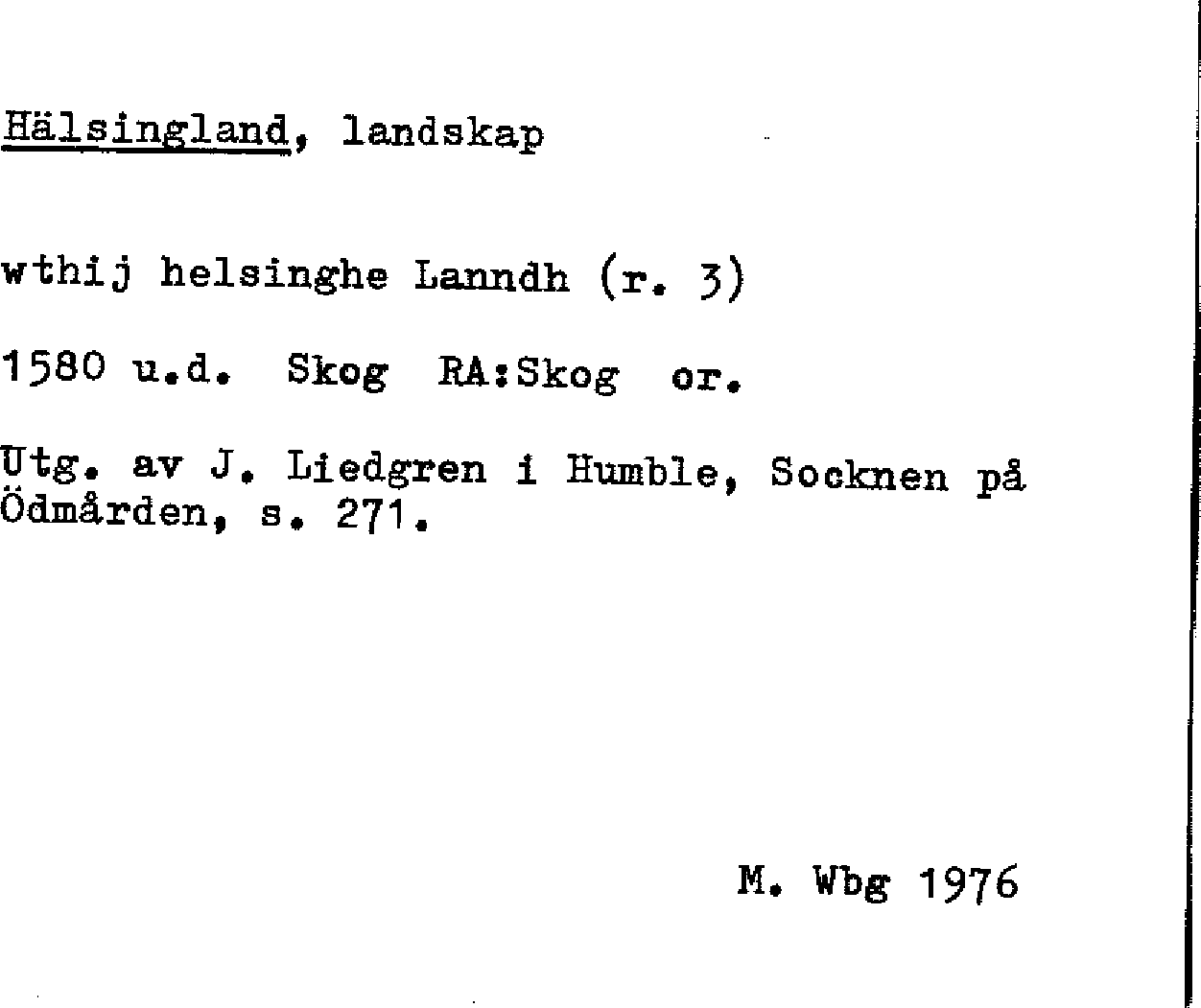 Hälsingland, landskap

wthij helsinghe Lanndh (r. 3)

1580 u.d. Skog RA:Skog or.

Utg. av J. Liedgren i Humble, Socknen på Ödmården, s. 271.

M. Wbg 1976